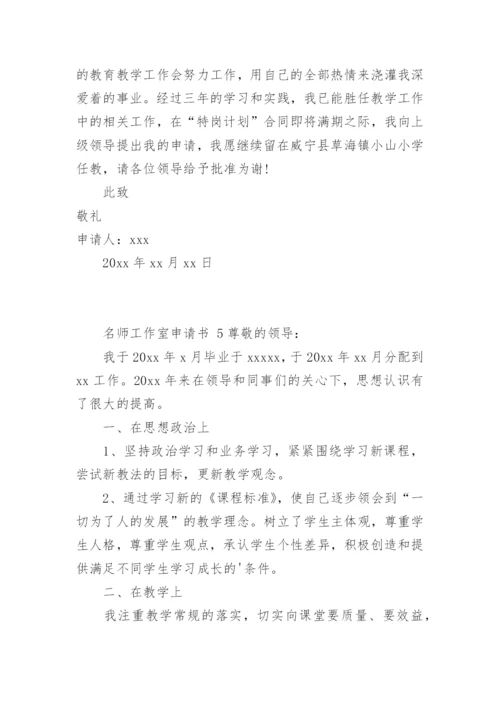 的教育教学工作会努力工作，用自己的全部热情来浇灌我深爱着的事业。经过三年的学习和实践，我已能胜任教学工作中的相关工作，在“特岗计划”合同即将满期之际，我向上级领导提出我的申请，我愿继续留在威宁县草海镇小山小学任教，请各位领导给予批准为谢！

此致

敬礼

申请人：xxx

20xx 年 xx 月 xx 日

名师工作室申请书 5 尊敬的领导：

我于 20xx 年 x 月毕业于 xxxxx，于 20xx 年 xx 月分配到 xx 工作。20xx 年来在领导和同事们的关心下，思想认识有了很大的提高。

一、在思想政治上

1、坚持政治学习和业务学习，紧紧围绕学习新课程，尝试新教法的目标，更新教学观念。

2、通过学习新的《课程标准》，使自己逐步领会到“一切为了人的发展”的教学理念。树立了学生主体观，尊重学生人格，尊重学生观点，承认学生个性差异，积极创造和提供满足不同学生学习成长的'条件。

二、在教学上

我注重教学常规的落实，切实向课堂要质量、要效益，